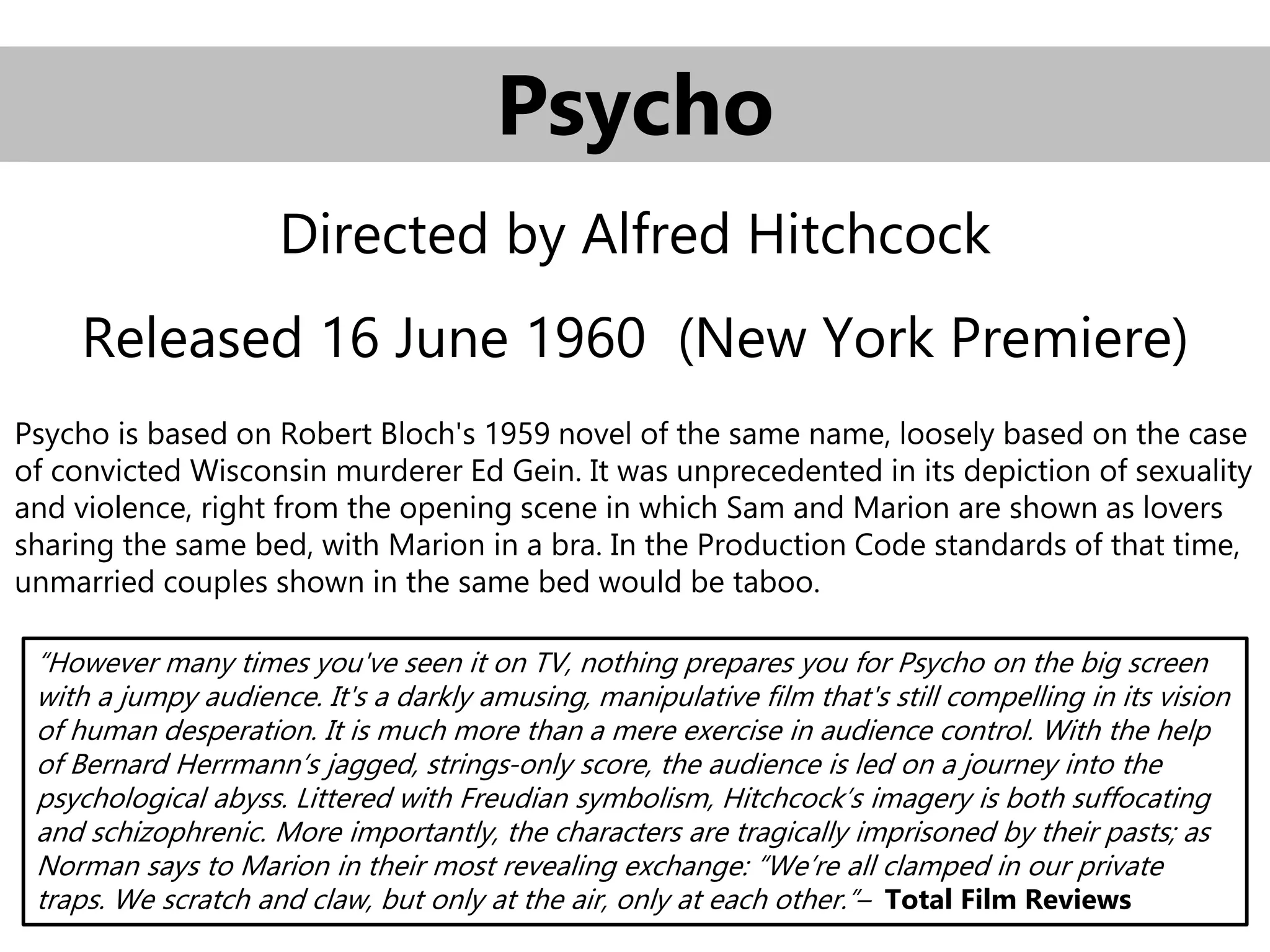 Psycho

Directed by Alfred Hitchcock

Released 16 June 1960 (New York Premiere)

Psycho is based on Robert Bloch's 1959 novel of the same name, loosely based on the case of convicted Wisconsin murderer Ed Gein. It was unprecedented in its depiction of sexuality and violence, right from the opening scene in which Sam and Marion are shown as lovers sharing the same bed, with Marion in a bra. In the Production Code standards of that time, unmarried couples shown in the same bed would be taboo.

“However many times you've seen it on TV, nothing prepares you for Psycho on the big screen with a jumpy audience. It's a darkly amusing, manipulative film that's still compelling in its vision of human desperation. It is much more than a mere exercise in audience control. With the help of Bernard Herrmann’s jagged, strings-only score, the audience is led on a journey into the psychological abyss. Littered with Freudian symbolism, Hitchcock’s imagery is both suffocating and schizophrenic. More importantly, the characters are tragically imprisoned by their pasts; as Norman says to Marion in their most revealing exchange: “We’re all clamped in our private traps. We scratch and claw, but only at the air, only at each other.”– Total Film Reviews